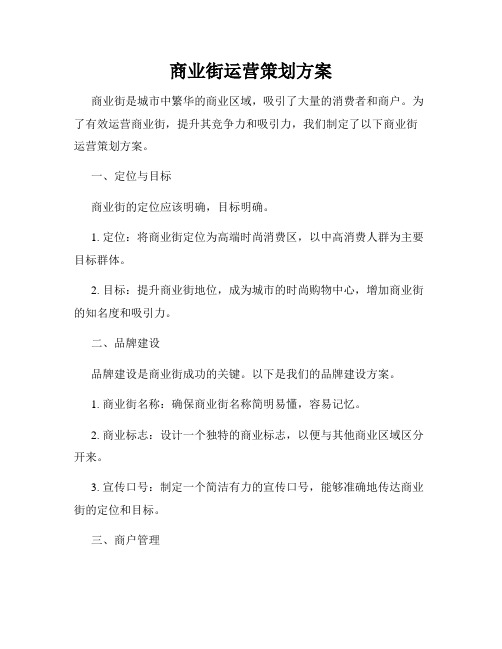 商业街运营策划方案

商业街是城市中繁华的商业区域，吸引了大量的消费者和商户。为了有效运营商业街，提升其竞争力和吸引力，我们制定了以下商业街运营策划方案。

一、定位与目标

商业街的定位应该明确，目标明确。

1. 定位：将商业街定位为高端时尚消费区，以中高消费人群为主要目标群体。

2. 目标：提升商业街地位，成为城市的时尚购物中心，增加商业街的知名度和吸引力。

二、品牌建设

品牌建设是商业街成功的关键。以下是我们的品牌建设方案。

1. 商业街名称：确保商业街名称简明易懂，容易记忆。

2. 商业标志：设计一个独特的商业标志，以便与其他商业区域区分开来。

3. 宣传口号：制定一个简洁有力的宣传口号，能够准确地传达商业街的定位和目标。

三、商户管理